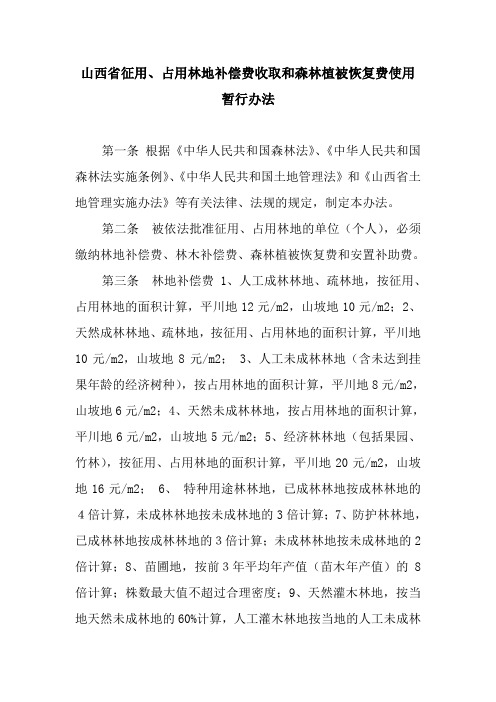 山西省征用、占用林地补偿费收取和森林植被恢复费使用暂行办法

第一条 根据《中华人民共和国森林法》、《中华人民共和国森林法实施条例》、《中华人民共和国土地管理法》和《山西省土地管理实施办法》等有关法律、法规的规定，制定本办法。

第二条 被依法批准征用、占用林地的单位（个人），必须缴纳林地补偿费、林木补偿费、森林植被恢复费和安置补助费。

第三条 林地补偿费 1、人工成林林地、疏林地，按征用、占用林地的面积计算，平川地 12 元/m2，山坡地 10 元/m2；2、天然成林林地、疏林地，按征用、占用林地的面积计算，平川地 10 元/m2，山坡地 8 元/m2； 3、人工未成林林地（含未达到挂果年龄的经济树种），按占用林地的面积计算，平川地 8 元/m2，山坡地 6 元/m2；4、天然未成林林地，按占用林地的面积计算，平川地 6 元/m2，山坡地 5 元/m2；5、经济林林地（包括果园、竹林），按征用、占用林地的面积计算，平川地 20 元/m2，山坡地 16 元/m2； 6、 特种用途林林地，已成林林地按成林林地的 4 倍计算，未成林林地按未成林地的 3 倍计算；7、防护林林地，已成林林地按成林林地的 3 倍计算；未成林林地按未成林地的 2 倍计算；8、苗圃地，按前 3 年平均年产值（苗木年产值）的 8 倍计算；株数最大值不超过合理密度；9、天然灌木林地，按当地天然未成林地的 60%计算，人工灌木林地按当地的人工未成林